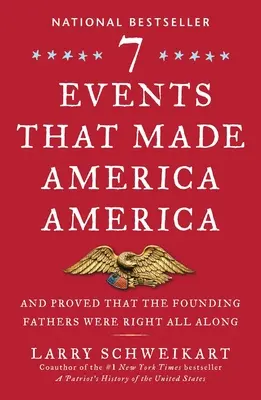 NATIONAL BESTSELLER

7

EVENTS THAT MADE AMERICA AMERICA

AND PROVED THAT THE FOUNDING FATHERS WERE RIGHT ALL ALONG

LARRY SCHWEIKART

Coauthor of the #1 New York Times bestseller A Patriot's History of the United States